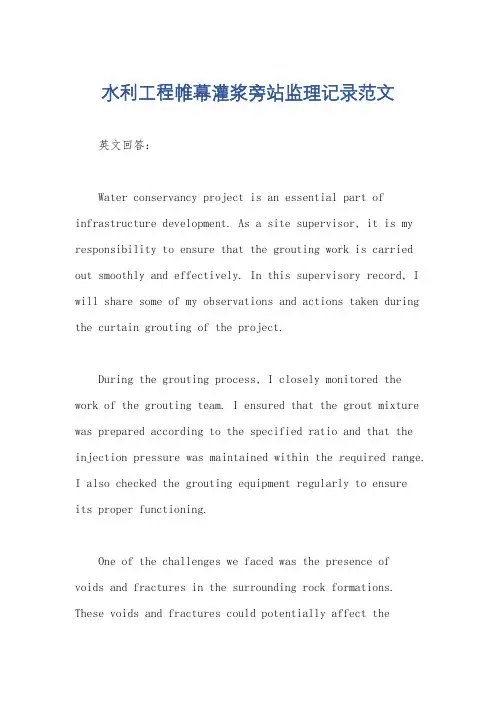 水利工程帷幕灌浆旁站监理记录范文

英文回答：

Water conservancy project is an essential part of infrastructure development. As a site supervisor, it is my responsibility to ensure that the grouting work is carried out smoothly and effectively. In this supervisory record, I will share some of my observations and actions taken during the curtain grouting of the project.

During the grouting process, I closely monitored the work of the grouting team. I ensured that the grout mixture was prepared according to the specified ratio and that the injection pressure was maintained within the required range. I also checked the grouting equipment regularly to ensure its proper functioning.

One of the challenges we faced was the presence of voids and fractures in the surrounding rock formations. These voids and fractures could potentially affect the